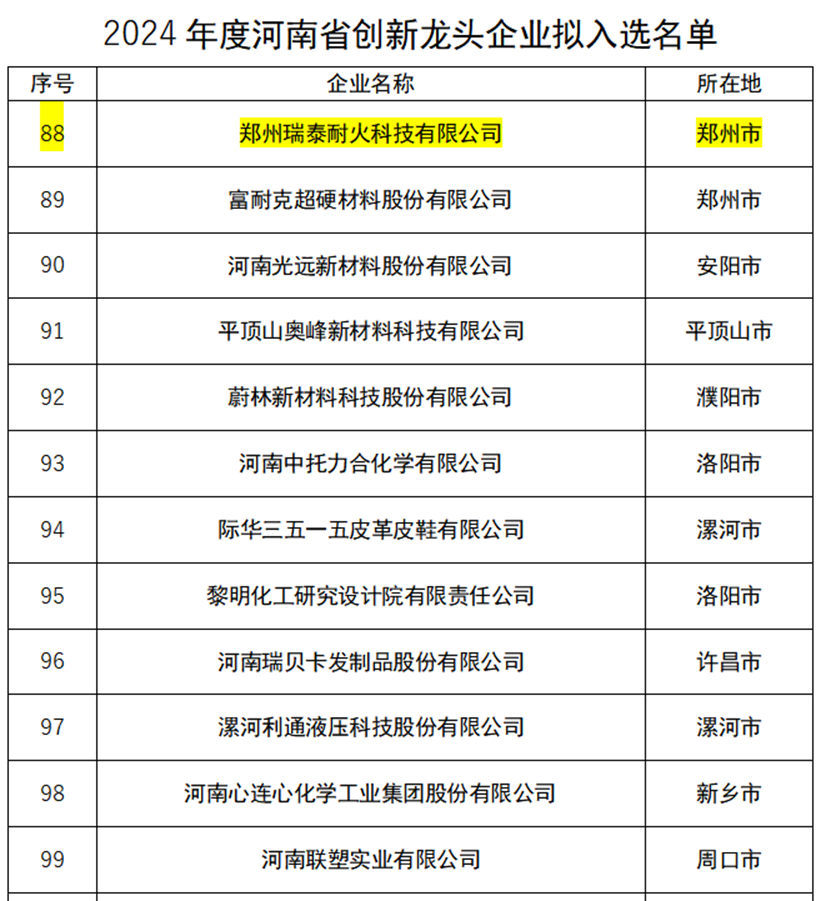 2024 年度河南省创新龙头企业拟入选名单

| 序号 | 企业名称 | 所在地 |
|---|---|---|
| 88 | 郑州瑞泰耐火科技有限公司 | 郑州市 |
| 89 | 富耐克超硬材料股份有限公司 | 郑州市 |
| 90 | 河南光远新材料股份有限公司 | 安阳市 |
| 91 | 平顶山奥峰新材料科技有限公司 | 平顶山市 |
| 92 | 蔚林新材料科技股份有限公司 | 濮阳市 |
| 93 | 河南中托力合化学有限公司 | 洛阳市 |
| 94 | 际华三五一五皮革皮鞋有限公司 | 漯河市 |
| 95 | 黎明化工研究设计院有限责任公司 | 洛阳市 |
| 96 | 河南瑞贝卡发制品股份有限公司 | 许昌市 |
| 97 | 漯河利通液压科技股份有限公司 | 漯河市 |
| 98 | 河南心连心化学工业集团股份有限公司 | 新乡市 |
| 99 | 河南联塑实业有限公司 | 周口市 |